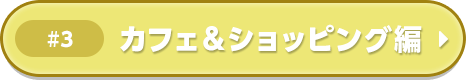 #3 カフェ＆ショッピング編